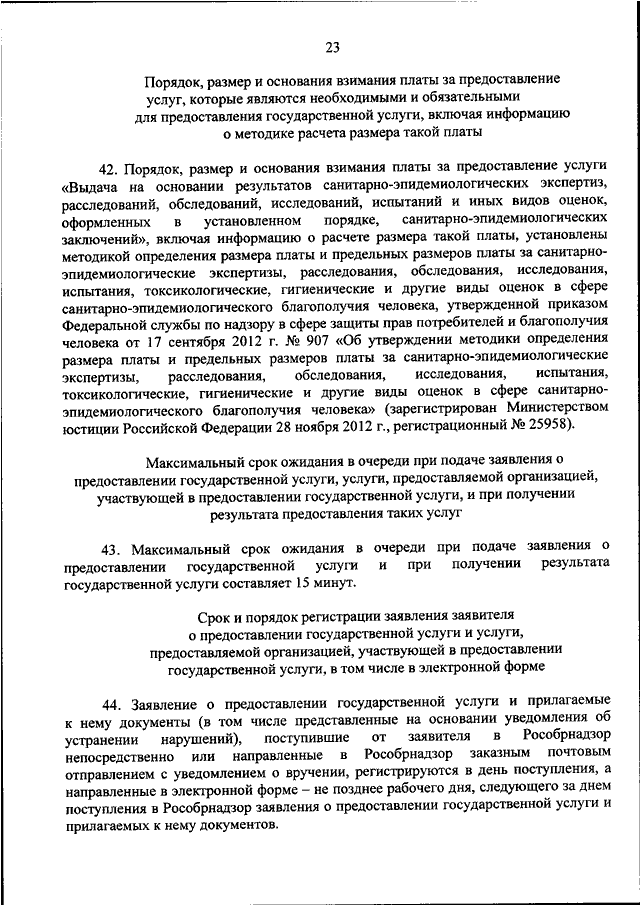 23

Порядок, размер и основания взимания платы за предоставление услуг, которые являются необходимыми и обязательными для предоставления государственной услуги, включая информацию о методике расчета размера такой платы

42. Порядок, размер и основания взимания платы за предоставление услуги «Выдача на основании результатов санитарно-эпидемиологических экспертиз, расследований, обследований, исследований, испытаний и иных видов оценок, оформленных в установленном порядке, санитарно-эпидемиологических заключений», включая информацию о расчете размера такой платы, установлены методикой определения размера платы и предельных размеров платы за санитарно-эпидемиологические экспертизы, расследования, обследования, исследования, испытания, токсикологические, гигиенические и другие виды оценок в сфере санитарно-эпидемиологического благополучия человека, утвержденной приказом Федеральной службы по надзору в сфере защиты прав потребителей и благополучия человека от 17 сентября 2012 г. № 907 «Об утверждении методики определения размера платы и предельных размеров платы за санитарно-эпидемиологические экспертизы, расследования, обследования, исследования, испытания, токсикологические, гигиенические и другие виды оценок в сфере санитарно-эпидемиологического благополучия человека» (зарегистрирован Министерством юстиции Российской Федерации 28 ноября 2012 г., регистрационный № 25958).

Максимальный срок ожидания в очереди при подаче заявления о предоставлении государственной услуги, услуги, предоставляемой организацией, участвующей в предоставлении государственной услуги, и при получении результата предоставления таких услуг

43. Максимальный срок ожидания в очереди при подаче заявления о предоставлении государственной услуги и при получении результата государственной услуги составляет 15 минут.

Срок и порядок регистрации заявления заявителя о предоставлении государственной услуги и услуги, предоставляемой организацией, участвующей в предоставлении государственной услуги, в том числе в электронной форме

44. Заявление о предоставлении государственной услуги и прилагаемые к нему документы (в том числе представленные на основании уведомления об устранении нарушений), поступившие от заявителя в Рособрнадзор непосредственно или направленные в Рособрнадзор заказным почтовым отправлением с уведомлением о вручении, регистрируются в день поступления, а направленные в электронной форме – не позднее рабочего дня, следующего за днем поступления в Рособрнадзор заявления о предоставлении государственной услуги и прилагаемых к нему документов.